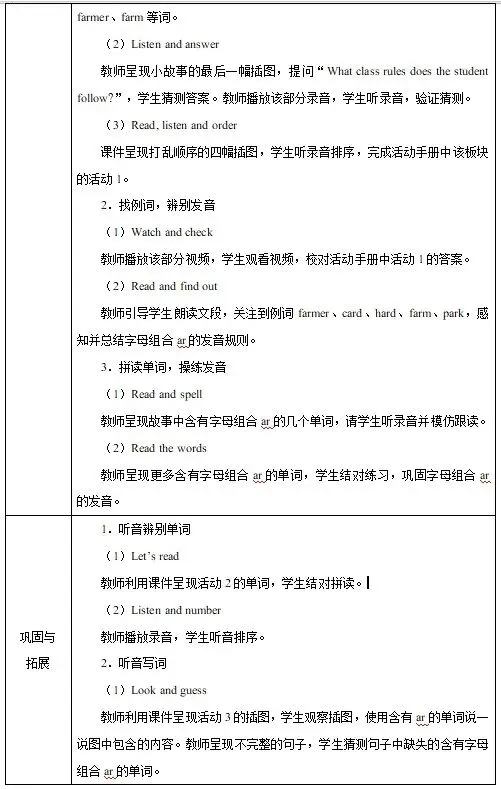 |  |  |
|---|---|
|  | farmer、farm 等词。<br>（2）Listen and answer<br>教师呈现小故事的最后一幅插图，提问“What class rules does the student follow?”，学生猜测答案。教师播放该部分录音，学生听录音，验证猜测。<br>（3）Read, listen and order<br>课件呈现打乱顺序的四幅插图，学生听录音排序，完成活动手册中该板块的活动 1。<br>2．找例词，辨别发音<br>（1）Watch and check<br>教师播放该部分视频，学生观看视频，校对活动手册中活动 1 的答案。<br>（2）Read and find out<br>教师引导学生朗读文段，关注到例词 farmer、card、hard、farm、park，感知并总结字母组合 ar 的发音规则。<br>3．拼读单词，操练发音<br>（1）Read and spell<br>教师呈现故事中含有字母组合 ar 的几个单词，请学生听录音并模仿跟读。<br>（2）Read the words<br>教师呈现更多含有字母组合 ar 的单词，学生结对练习，巩固字母组合 ar 的发音。 |
| 巩固与拓展 | 1．听音辨别单词<br>（1）Let's read<br>教师利用课件呈现活动 2 的单词，学生结对拼读。<br>（2）Listen and number<br>教师播放录音，学生听音排序。<br>2．听音写词<br>（1）Look and guess<br>教师利用课件呈现活动 3 的插图，学生观察插图，使用含有 ar 的单词说一说图中包含的内容。教师呈现不完整的句子，学生猜测句子中缺失的含有字母组合 ar 的单词。 |